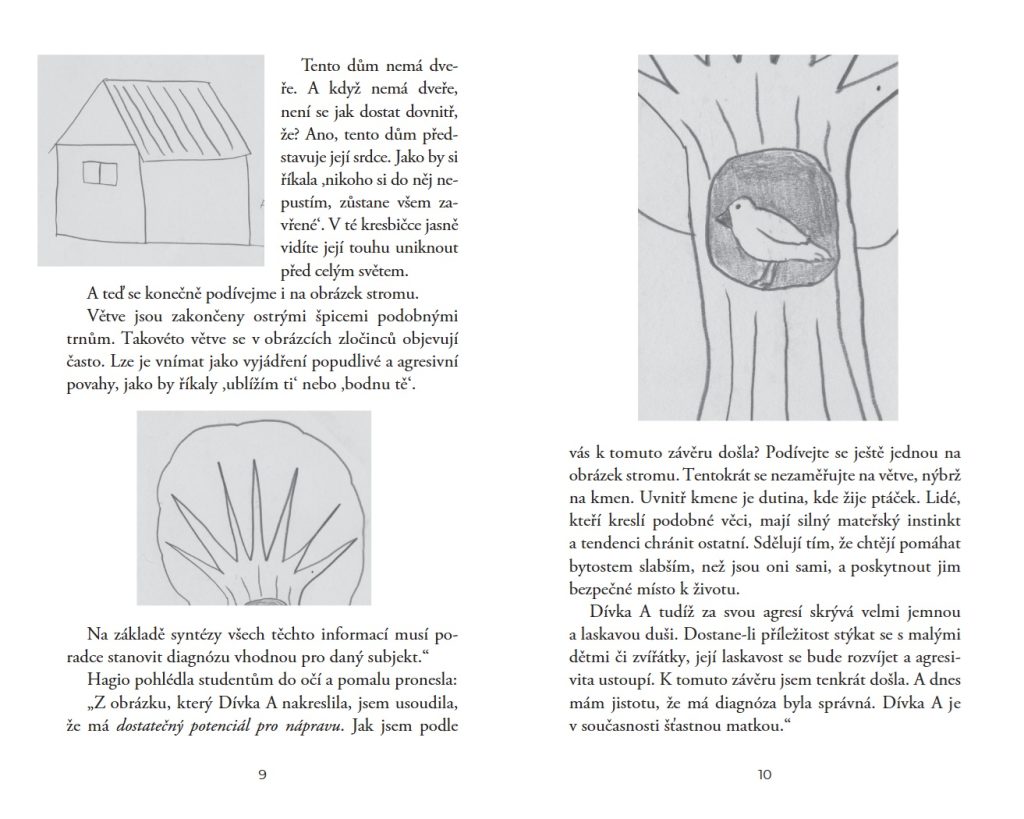 Tento dům nemá dveře. A když nemá dveře, není se jak dostat dovnitř, že? Ano, tento dům představuje její srdce. Jako by si říkala ‚nikoho si do něj nepustím, zůstane všem zavřené'. V té kresbičce jasně vidíte její touhu uniknout před celým světem.

A teď se konečně podívejme i na obrázek stromu. Větve jsou zakončeny ostrými špicemi podobnými trnům. Takovéto větve se v obrázcích zločinců objevují často. Lze je vnímat jako vyjádření popudlivé a agresivní povahy, jako by říkaly ‚ublížím ti' nebo ‚bodnu tě'.

Na základě syntézy všech těchto informací musí poradce stanovit diagnózu vhodnou pro daný subjekt."

Hagio pohlédla studentům do očí a pomalu pronesla: „Z obrázku, který Dívka A nakreslila, jsem usoudila, že má dostatečný potenciál pro nápravu. Jak jsem podle

9

vás k tomuto závěru došla? Podívejte se ještě jednou na obrázek stromu. Tentokrát se nezaměřujte na větve, nýbrž na kmen. Uvnitř kmene je dutina, kde žije ptáček. Lidé, kteří kreslí podobné věci, mají silný mateřský instinkt a tendenci chránit ostatní. Sdělují tím, že chtějí pomáhat bytostem slabším, než jsou oni sami, a poskytnout jim bezpečné místo k životu.

Dívka A tudíž za svou agresí skrývá velmi jemnou a laskavou duši. Dostane-li příležitost stýkat se s malými dětmi či zvířátky, její laskavost se bude rozvíjet a agresivita ustoupí. K tomuto závěru jsem tenkrát došla. A dnes mám jistotu, že má diagnóza byla správná. Dívka A je v současnosti šťastnou matkou."

10